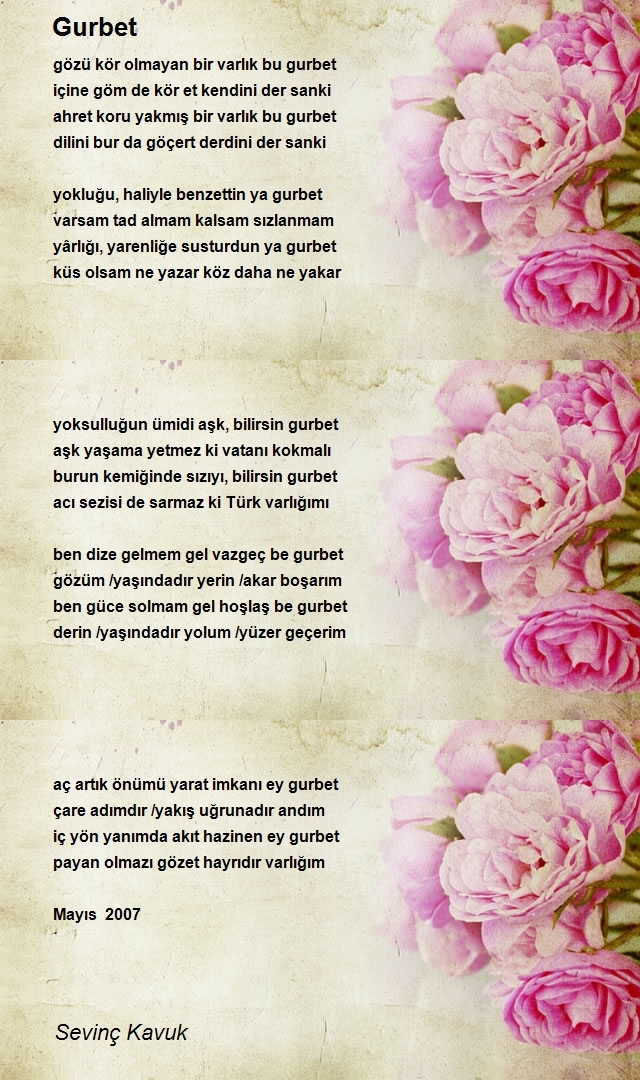 Gurbet

gözü kör olmayan bir varlık bu gurbet
içine göm de kör et kendini der sanki
ahret koru yakmış bir varlık bu gurbet
dilini bur da göçert derdini der sanki

yokluğu, haliyle benzettin ya gurbet
varsam tad almam kalsam sızlanmam
yârlığı, yarenliğe susturdun ya gurbet
küs olsam ne yazar köz daha ne yakar

yoksulluğun ümidi aşk, bilirsin gurbet
aşk yaşama yetmez ki vatanı kokmalı
burun kemiğinde sızıyı, bilirsin gurbet
acı sezisi de sarmaz ki Türk varlığımı

ben dize gelmem gel vazgeç be gurbet
gözüm /yaşındadır yerin /akar boşarım
ben güce solmam gel hoşlaş be gurbet
derin /yaşındadır yolum /yüzer geçerim

aç artık önümü yarat imkanı ey gurbet
çare adımdır /yakış uğrunadır andım
iç yön yanımda akıt hazinen ey gurbet
payan olmazı gözet hayrıdır varlığım

Mayıs 2007

Sevinç Kavuk